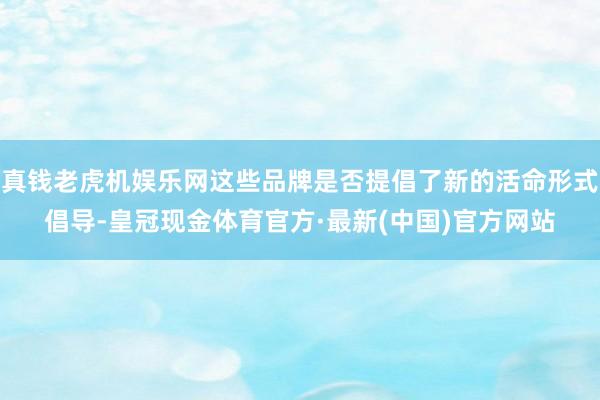 真钱老虎机娱乐网这些品牌是否提倡了新的活命形式倡导-皇冠现金体育官方·最新(中国)官方网站